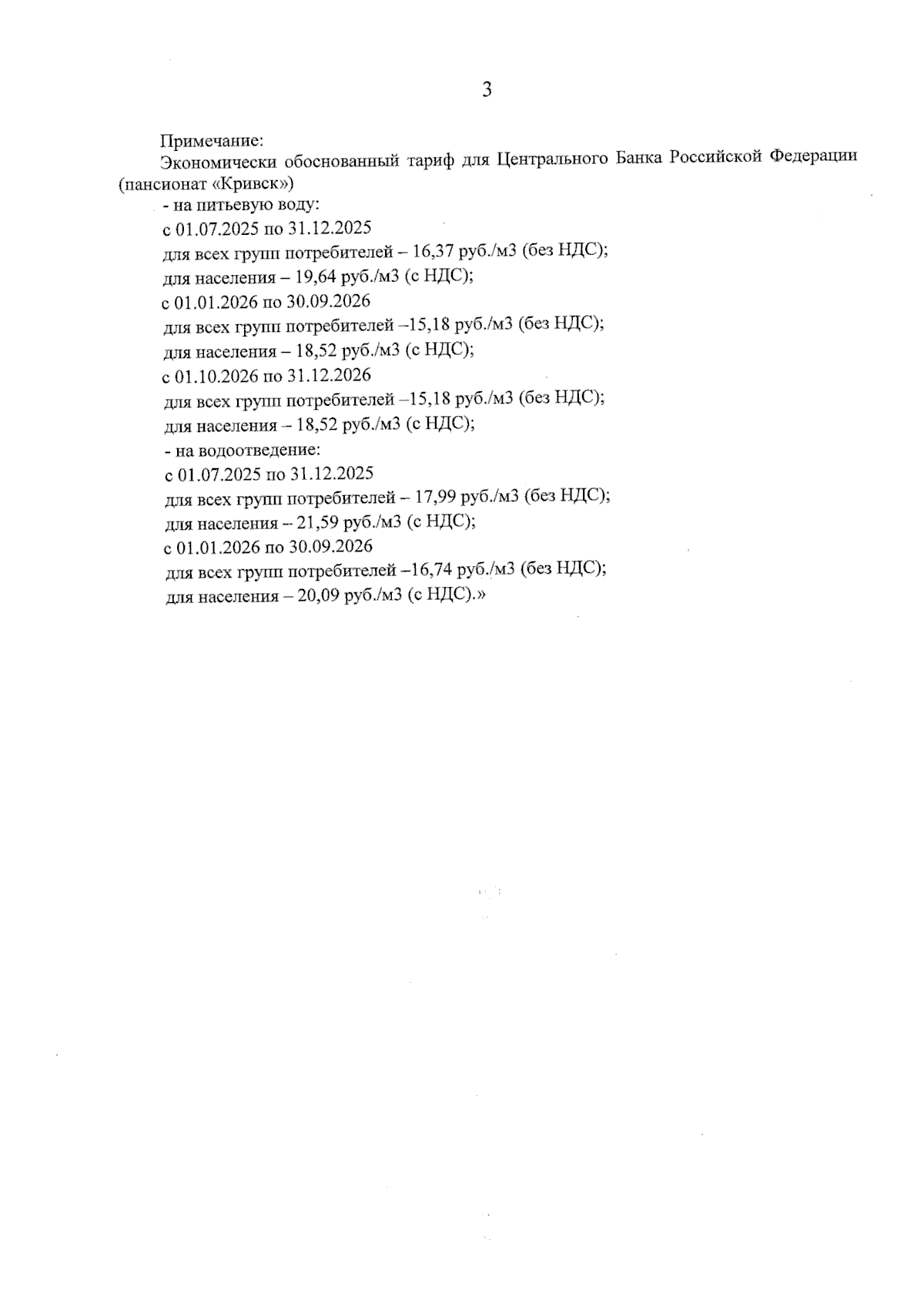 3

Примечание:

Экономически обоснованный тариф для Центрального Банка Российской Федерации (пансионат «Кривск»)

- на питьевую воду:

с 01.07.2025 по 31.12.2025

для всех групп потребителей – 16,37 руб./м3 (без НДС);

для населения – 19,64 руб./м3 (с НДС);

с 01.01.2026 по 30.09.2026

для всех групп потребителей –15,18 руб./м3 (без НДС);

для населения – 18,52 руб./м3 (с НДС);

с 01.10.2026 по 31.12.2026

для всех групп потребителей –15,18 руб./м3 (без НДС);

для населения – 18,52 руб./м3 (с НДС);

- на водоотведение:

с 01.07.2025 по 31.12.2025

для всех групп потребителей – 17,99 руб./м3 (без НДС);

для населения – 21,59 руб./м3 (с НДС);

с 01.01.2026 по 30.09.2026

для всех групп потребителей –16,74 руб./м3 (без НДС);

для населения – 20,09 руб./м3 (с НДС).»